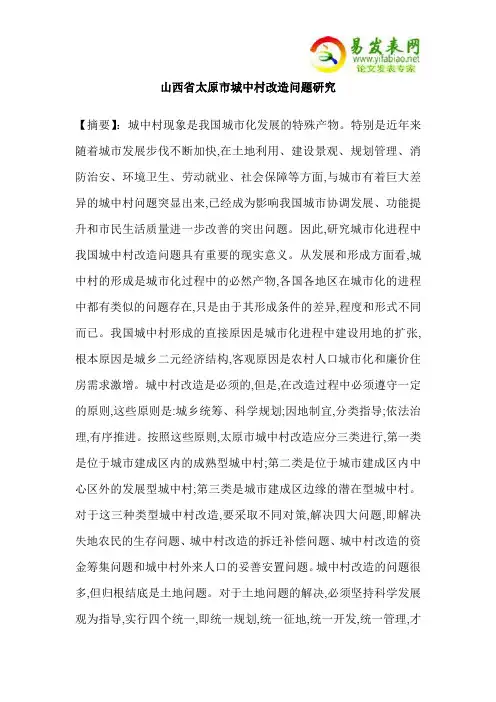 易发表网
www.yifabiao.net
论文发表专家

山西省太原市城中村改造问题研究

【摘要】：城中村现象是我国城市化发展的特殊产物。特别是近年来随着城市发展步伐不断加快,在土地利用、建设景观、规划管理、消防治安、环境卫生、劳动就业、社会保障等方面,与城市有着巨大差异的城中村问题突显出来,已经成为影响我国城市协调发展、功能提升和市民生活质量进一步改善的突出问题。因此,研究城市化进程中我国城中村改造问题具有重要的现实意义。从发展和形成方面看,城中村的形成是城市化过程中的必然产物,各国各地区在城市化的进程中都有类似的问题存在,只是由于其形成条件的差异,程度和形式不同而已。我国城中村形成的直接原因是城市化进程中建设用地的扩张,根本原因是城乡二元经济结构,客观原因是农村人口城市化和廉价住房需求激增。城中村改造是必须的,但是,在改造过程中必须遵守一定的原则,这些原则是:城乡统筹、科学规划;因地制宜,分类指导;依法治理,有序推进。按照这些原则,太原市城中村改造应分三类进行,第一类是位于城市建成区内的成熟型城中村;第二类是位于城市建成区内中心区外的发展型城中村;第三类是城市建成区边缘的潜在型城中村。对于这三种类型城中村改造,要采取不同对策,解决四大问题,即解决失地农民的生存问题、城中村改造的拆迁补偿问题、城中村改造的资金筹集问题和城中村外来人口的妥善安置问题。城中村改造的问题很多,但归根结底是土地问题。对于土地问题的解决,必须坚持科学发展观为指导,实行四个统一,即统一规划,统一征地,统一开发,统一管理,才